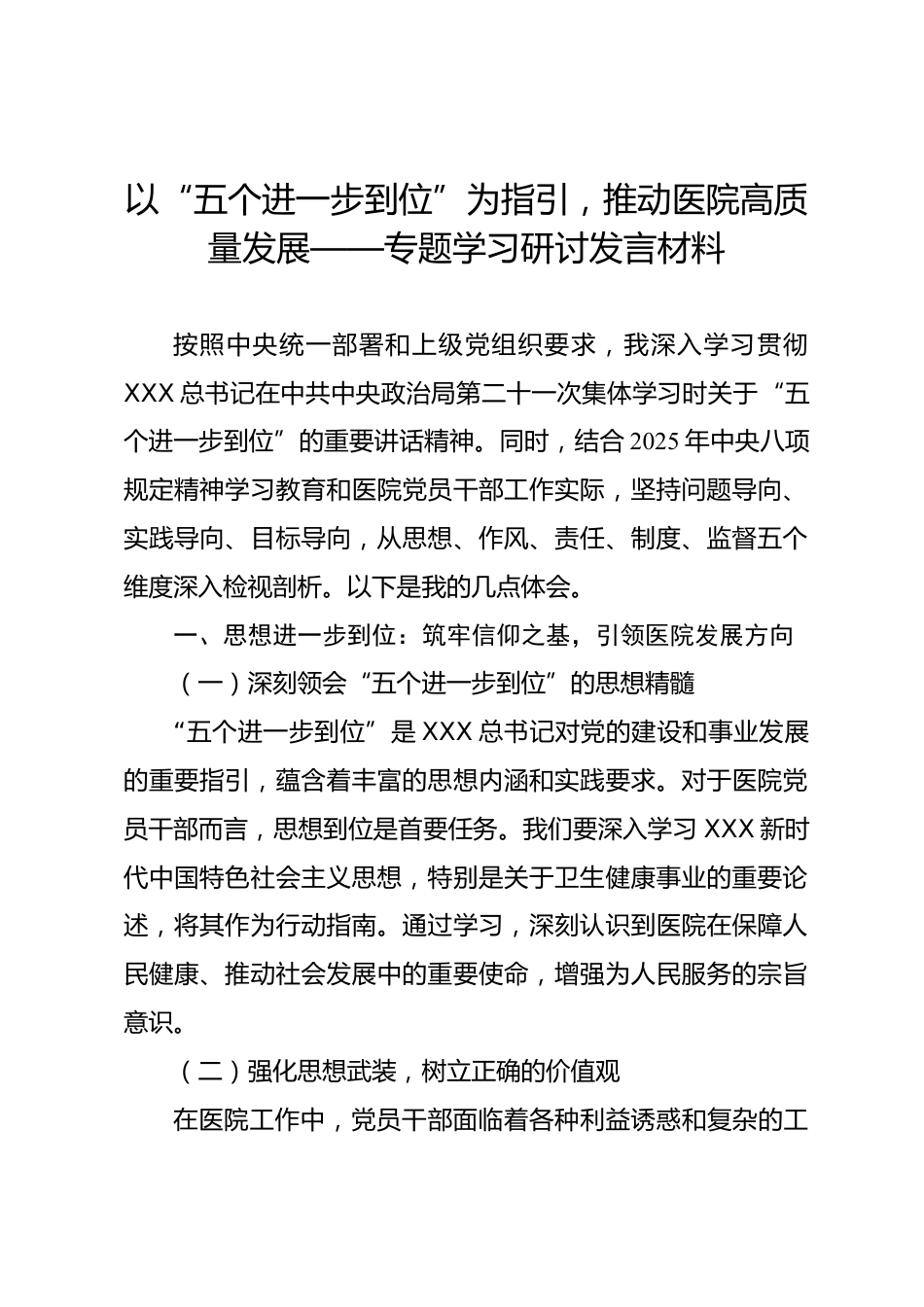 以“五个进一步到位”为指引，推动医院高质量发展——专题学习研讨发言材料

按照中央统一部署和上级党组织要求，我深入学习贯彻XXX总书记在中共中央政治局第二十一次集体学习时关于“五个进一步到位”的重要讲话精神。同时，结合2025年中央八项规定精神学习教育和医院党员干部工作实际，坚持问题导向、实践导向、目标导向，从思想、作风、责任、制度、监督五个维度深入检视剖析。以下是我的几点体会。

一、思想进一步到位：筑牢信仰之基，引领医院发展方向

（一）深刻领会“五个进一步到位”的思想精髓

“五个进一步到位”是XXX总书记对党的建设和事业发展的重要指引，蕴含着丰富的思想内涵和实践要求。对于医院党员干部而言，思想到位是首要任务。我们要深入学习XXX新时代中国特色社会主义思想，特别是关于卫生健康事业的重要论述，将其作为行动指南。通过学习，深刻认识到医院在保障人民健康、推动社会发展中的重要使命，增强为人民服务的宗旨意识。

（二）强化思想武装，树立正确的价值观

在医院工作中，党员干部面临着各种利益诱惑和复杂的工